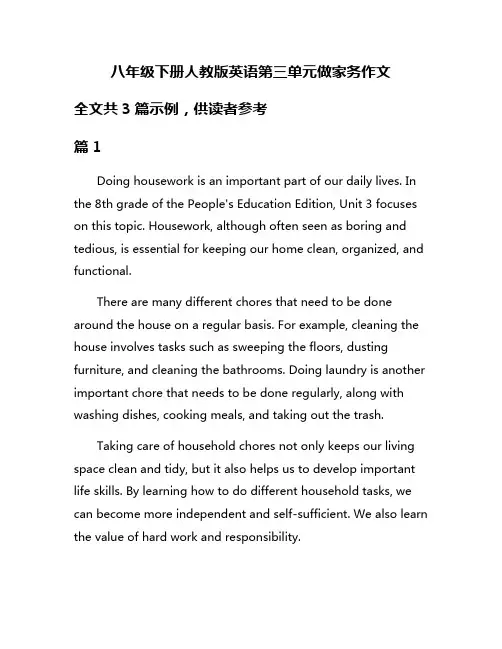 八年级下册人教版英语第三单元做家务作文

全文共 3 篇示例，供读者参考

篇 1

Doing housework is an important part of our daily lives. In the 8th grade of the People's Education Edition, Unit 3 focuses on this topic. Housework, although often seen as boring and tedious, is essential for keeping our home clean, organized, and functional.

There are many different chores that need to be done around the house on a regular basis. For example, cleaning the house involves tasks such as sweeping the floors, dusting furniture, and cleaning the bathrooms. Doing laundry is another important chore that needs to be done regularly, along with washing dishes, cooking meals, and taking out the trash.

Taking care of household chores not only keeps our living space clean and tidy, but it also helps us to develop important life skills. By learning how to do different household tasks, we can become more independent and self-sufficient. We also learn the value of hard work and responsibility.